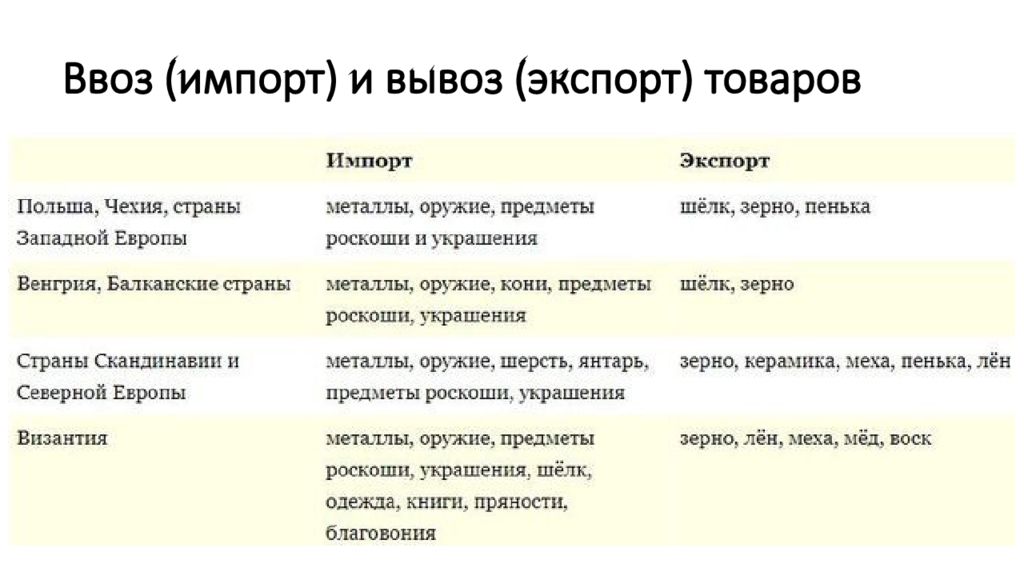 Ввоз (импорт) и вывоз (экспорт) товаров

| | Импорт | Экспорт |
|---|---|---|
| Польша, Чехия, страны Западной Европы | металлы, оружие, предметы роскоши и украшения | шёлк, зерно, пенька |
| Венгрия, Балканские страны | металлы, оружие, кони, предметы роскоши, украшения | шёлк, зерно |
| Страны Скандинавии и Северной Европы | металлы, оружие, шерсть, янтарь, предметы роскоши, украшения | зерно, керамика, меха, пенька, лён |
| Византия | металлы, оружие, предметы роскоши, украшения, шёлк, одежда, книги, пряности, благовония | зерно, лён, меха, мёд, воск |